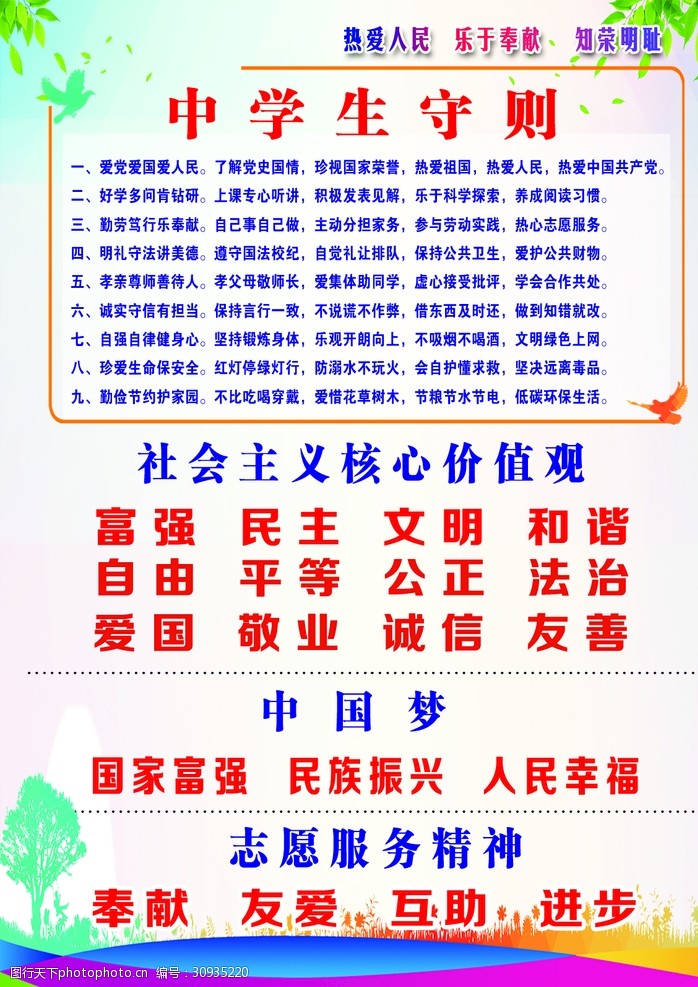 热爱人民 乐于奉献 知荣明耻

中学生守则

一、爱党爱国爱人民。了解党史国情，珍视国家荣誉，热爱祖国，热爱人民，热爱中国共产党。
二、好学多问肯钻研。上课专心听讲，积极发表见解，乐于科学探索，养成阅读习惯。
三、勤劳笃行乐奉献。自己事自己做，主动分担家务，参与劳动实践，热心志愿服务。
四、明礼守法讲美德。遵守国法校纪，自觉礼让排队，保持公共卫生，爱护公共财物。
五、孝亲尊师善待人。孝父母敬师长，爱集体助同学，虚心接受批评，学会合作共处。
六、诚实守信有担当。保持言行一致，不说谎不作弊，借东西及时还，做到知错就改。
七、自强自律健身心。坚持锻炼身体，乐观开朗向上，不吸烟不喝酒，文明绿色上网。
八、珍爱生命保安全。红灯停绿灯行，防溺水不玩火，会自护懂求救，坚决远离毒品。
九、勤俭节约护家园。不比吃喝穿戴，爱惜花草树木，节粮节水节电，低碳环保生活。

社会主义核心价值观

富强 民主 文明 和谐
自由 平等 公正 法治
爱国 敬业 诚信 友善

中国梦

国家富强 民族振兴 人民幸福

志愿服务精神

奉献 友爱 互助 进步

编号：30935220